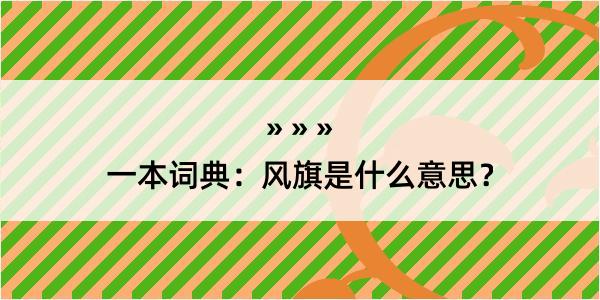 » » »

一本词典：风旗是什么意思？